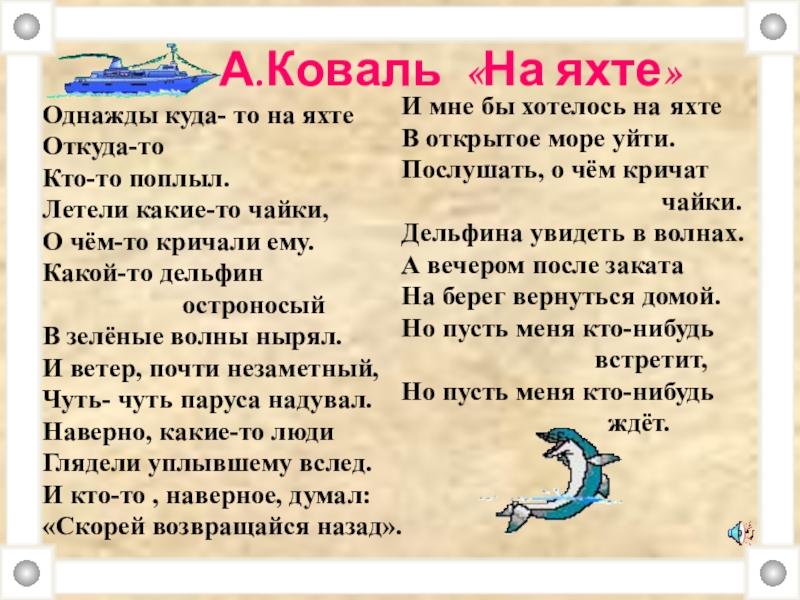 А.Коваль «На яхте»

Однажды куда- то на яхте
Откуда-то
Кто-то поплыл.
Летели какие-то чайки,
О чём-то кричали ему.
Какой-то дельфин
остроносый
В зелёные волны нырял.
И ветер, почти незаметный,
Чуть- чуть паруса надувал.
Наверно, какие-то люди
Глядели уплывшему вслед.
И кто-то , наверное, думал:
«Скорей возвращайся назад».

И мне бы хотелось на яхте
В открытое море уйти.
Послушать, о чём кричат
чайки.
Дельфина увидеть в волнах.
А вечером после заката
На берег вернуться домой.
Но пусть меня кто-нибудь
встретит,
Но пусть меня кто-нибудь
ждёт.